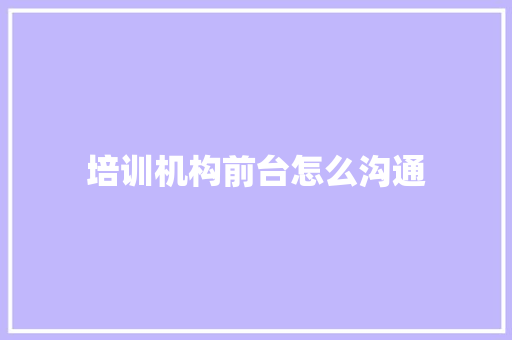 培训机构前台怎么沟通